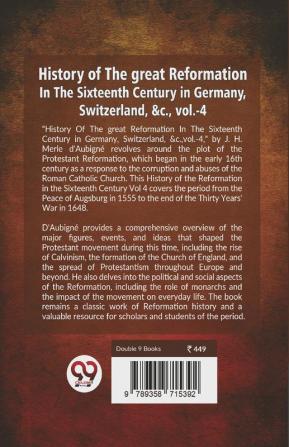 History of The great Reformation In The Sixteenth Century in Germany, Switzerland, &c., vol.-4

"History Of The great Reformation In The Sixteenth Century in Germany, Switzerland, &c.,vol.-4," by J. H. Merle d'Aubigné revolves around the plot of the Protestant Reformation, which began in the early 16th century as a response to the corruption and abuses of the Roman Catholic Church. This History of the Reformation in the Sixteenth Century Vol 4 covers the period from the Peace of Augsburg in 1555 to the end of the Thirty Years' War in 1648.

D'Aubigné provides a comprehensive overview of the major figures, events, and ideas that shaped the Protestant movement during this time, including the rise of Calvinism, the formation of the Church of England, and the spread of Protestantism throughout Europe and beyond. He also delves into the political and social aspects of the Reformation, including the role of monarchs and the impact of the movement on everyday life. The book remains a classic work of Reformation history and a valuable resource for scholars and students of the period.

Double 9 Books ₹ 449

9 789358 715382